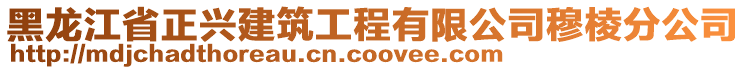 黑龙江省正兴建筑工程有限公司穆棱分公司
http://mdjchadthoreau.cn.coovee.com